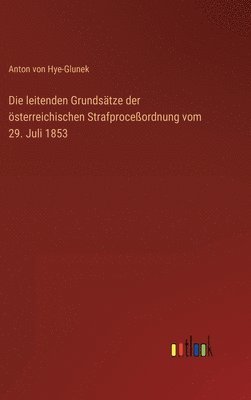 Anton von Hye-Glunek

Die leitenden Grundsätze der österreichischen Strafproceßordnung vom 29. Juli 1853

outlook